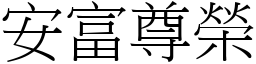 安富尊榮